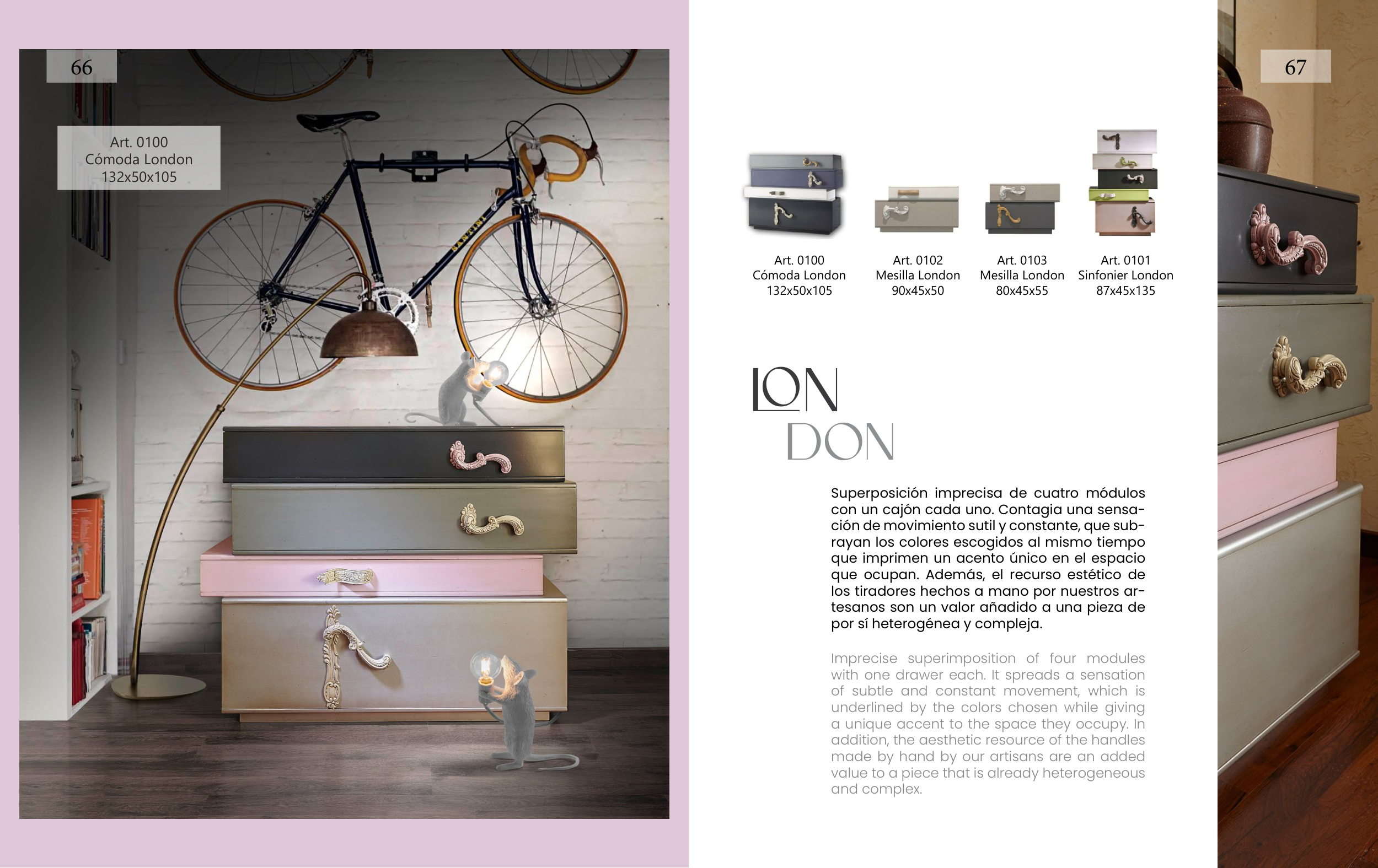 66

Art. 0100
Cómoda London
132x50x105

67

Art. 0100
Cómoda London
132x50x105

Art. 0102
Mesilla London
90x45x50

Art. 0103
Mesilla London
80x45x55

Art. 0101
Sinfonier London
87x45x135

LON
DON

Superposición imprecisa de cuatro módulos con un cajón cada uno. Contagia una sensación de movimiento sutil y constante, que subrayan los colores escogidos al mismo tiempo que imprimen un acento único en el espacio que ocupan. Además, el recurso estético de los tiradores hechos a mano por nuestros artesanos son un valor añadido a una pieza de por sí heterogénea y compleja.

Imprecise superimposition of four modules with one drawer each. It spreads a sensation of subtle and constant movement, which is underlined by the colors chosen while giving a unique accent to the space they occupy. In addition, the aesthetic resource of the handles made by hand by our artisans are an added value to a piece that is already heterogeneous and complex.